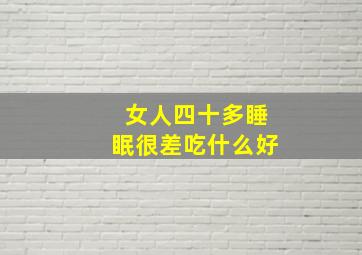 女人四十多睡眠很差吃什么好